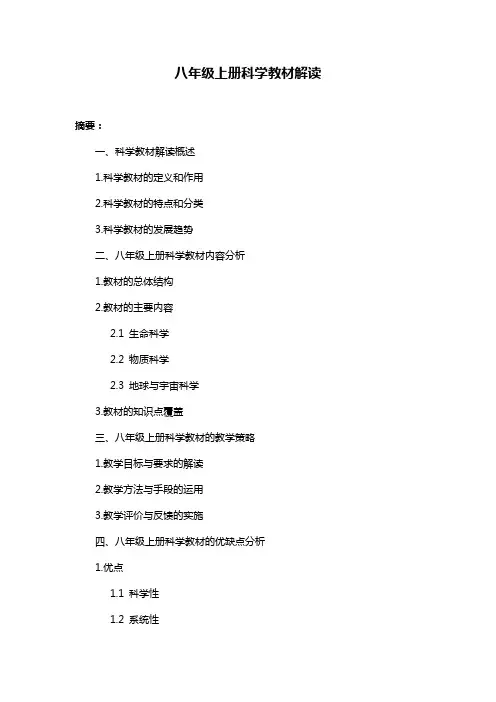 八年级上册科学教材解读

摘要：

一、科学教材解读概述

1.科学教材的定义和作用

2.科学教材的特点和分类

3.科学教材的发展趋势

二、八年级上册科学教材内容分析

1.教材的总体结构

2.教材的主要内容

2.1 生命科学

2.2 物质科学

2.3 地球与宇宙科学

3.教材的知识点覆盖

三、八年级上册科学教材的教学策略

1.教学目标与要求的解读

2.教学方法与手段的运用

3.教学评价与反馈的实施

四、八年级上册科学教材的优缺点分析

1.优点

1.1 科学性

1.2 系统性